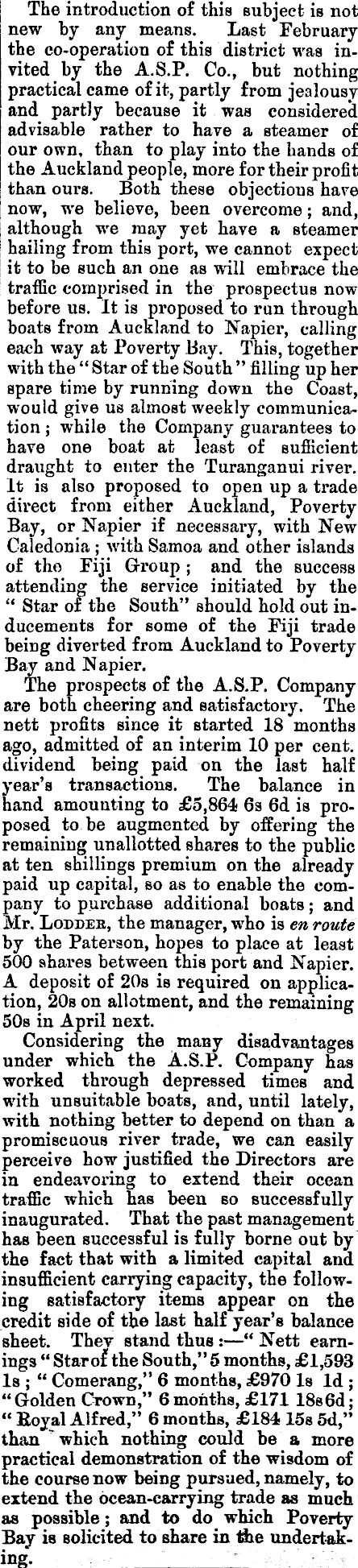 The introduction of this subject is not new by any means. Last February the co-operation of this district was invited by the A.S.P. Co., but nothing practical came of it, partly from jealousy and partly because it was considered advisable rather to have a steamer of our own, than to play into the hands of the Auckland people, more for their profit than ours. Both these objections have now, we believe, been overcome; and, although we may yet have a steamer hailing from this port, we cannot expect it to be such an one as will embrace the traffic comprised in the prospectus now before us. It is proposed to run through boats from Auckland to Napier, calling each way at Poverty Bay. This, together with the "Star of the South" filling up her spare time by running down the Coast, would give us almost weekly communication; while the Company guarantees to have one boat at least of sufficient draught to enter the Turanganui river. It is also proposed to open up a trade direct from either Auckland, Poverty Bay, or Napier if necessary, with New Caledonia; with Samoa and other islands of the Fiji Group; and the success attending the service initiated by the "Star of the South" should hold out inducements for some of the Fiji trade being diverted from Auckland to Poverty Bay and Napier.

The prospects of the A.S.P. Company are both cheering and satisfactory. The nett profits since it started 18 months ago, admitted of an interim 10 per cent. dividend being paid on the last half year's transactions. The balance in hand amounting to £5,864 6s 6d is proposed to be augmented by offering the remaining unallotted shares to the public at ten shillings premium on the already paid up capital, so as to enable the company to purchase additional boats; and Mr. Lodder, the manager, who is en route by the Paterson, hopes to place at least 500 shares between this port and Napier. A deposit of 20s is required on application, 20s on allotment, and the remaining 50s in April next.

Considering the many disadvantages under which the A.S.P. Company has worked through depressed times and with unsuitable boats, and, until lately, with nothing better to depend on than a promiscuous river trade, we can easily perceive how justified the Directors are in endeavoring to extend their ocean traffic which has been so successfully inaugurated. That the past management has been successful is fully borne out by the fact that with a limited capital and insufficient carrying capacity, the following satisfactory items appear on the credit side of the last half year's balance sheet. They stand thus:—"Nett earnings "Star of the South," 5 months, £1,593 1s; "Comerang," 6 months, £970 1s 1d; "Golden Crown," 6 months, £171 18s 6d; "Royal Alfred," 6 months, £184 15s 5d," than which nothing could be a more practical demonstration of the wisdom of the course now being pursued, namely, to extend the ocean-carrying trade as much as possible; and to do which Poverty Bay is solicited to share in the undertaking.